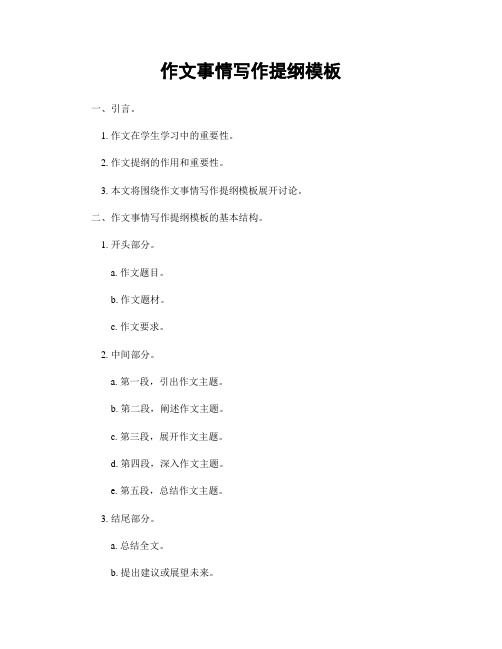 作文事情写作提纲模板

一、引言。

1. 作文在学生学习中的重要性。

2. 作文提纲的作用和重要性。

3. 本文将围绕作文事情写作提纲模板展开讨论。

二、作文事情写作提纲模板的基本结构。

1. 开头部分。

a. 作文题目。

b. 作文题材。

c. 作文要求。

2. 中间部分。

a. 第一段，引出作文主题。

b. 第二段，阐述作文主题。

c. 第三段，展开作文主题。

d. 第四段，深入作文主题。

e. 第五段，总结作文主题。

3. 结尾部分。

a. 总结全文。

b. 提出建议或展望未来。